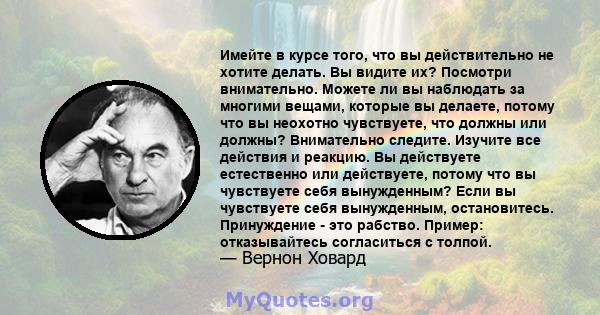 Имейте в курсе того, что вы действительно не хотите делать. Вы видите их? Посмотри внимательно. Можете ли вы наблюдать за многими вещами, которые вы делаете, потому что вы неохотно чувствуете, что должны или должны? Внимательно следите. Изучите все действия и реакцию. Вы действуете естественно или действуете, потому что вы чувствуете себя вынужденным? Если вы чувствуете себя вынужденным, остановитесь. Принуждение - это рабство. Пример: отказывайтесь согласиться с толпой.
— Вернон Ховард

MyQuotes.org